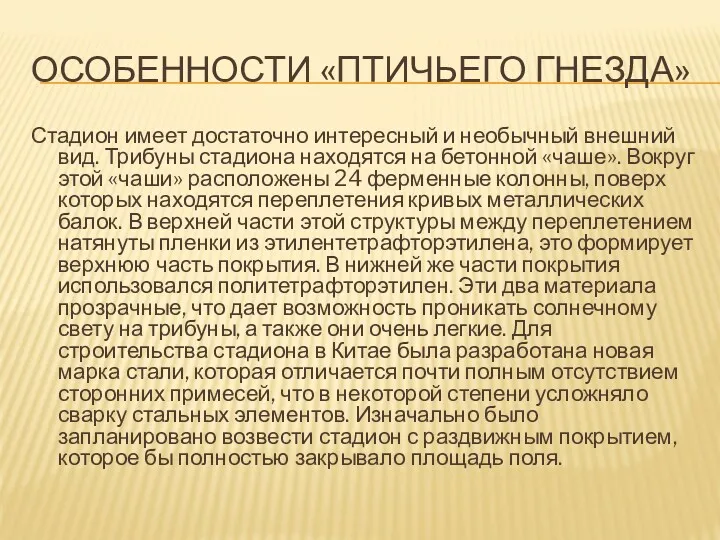 ОСОБЕННОСТИ «ПТИЧЬЕГО ГНЕЗДА»

Стадион имеет достаточно интересный и необычный внешний вид. Трибуны стадиона находятся на бетонной «чаше». Вокруг этой «чаши» расположены 24 ферменные колонны, поверх которых находятся переплетения кривых металлических балок. В верхней части этой структуры между переплетением натянуты пленки из этилентетрафторэтилена, это формирует верхнюю часть покрытия. В нижней же части покрытия использовался политетрафторэтилен. Эти два материала прозрачные, что дает возможность проникать солнечному свету на трибуны, а также они очень легкие. Для строительства стадиона в Китае была разработана новая марка стали, которая отличается почти полным отсутствием сторонних примесей, что в некоторой степени усложняло сварку стальных элементов. Изначально было запланировано возвести стадион с раздвижным покрытием, которое бы полностью закрывало площадь поля.